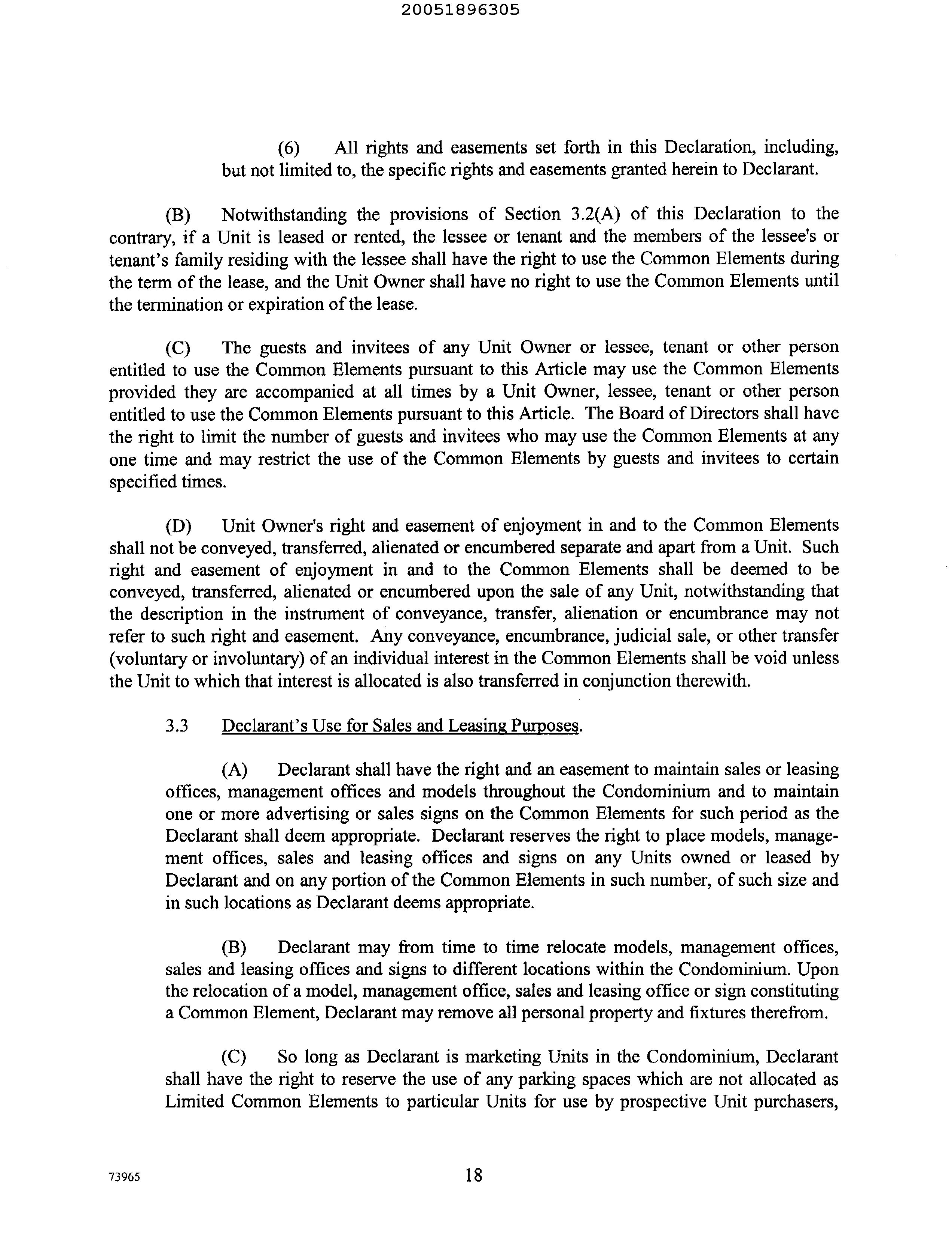 20051896305

(6) All rights and easements set forth in this Declaration, including, but not limited to, the specific rights and easements granted herein to Declarant.

(B) Notwithstanding the provisions of Section 3.2(A) of this Declaration to the contrary, if a Unit is leased or rented, the lessee or tenant and the members of the lessee's or tenant's family residing with the lessee shall have the right to use the Common Elements during the term of the lease, and the Unit Owner shall have no right to use the Common Elements until the termination or expiration of the lease.

(C) The guests and invitees of any Unit Owner or lessee, tenant or other person entitled to use the Common Elements pursuant to this Article may use the Common Elements provided they are accompanied at all times by a Unit Owner, lessee, tenant or other person entitled to use the Common Elements pursuant to this Article. The Board of Directors shall have the right to limit the number of guests and invitees who may use the Common Elements at any one time and may restrict the use of the Common Elements by guests and invitees to certain specified times.

(D) Unit Owner's right and easement of enjoyment in and to the Common Elements shall not be conveyed, transferred, alienated or encumbered separate and apart from a Unit. Such right and easement of enjoyment in and to the Common Elements shall be deemed to be conveyed, transferred, alienated or encumbered upon the sale of any Unit, notwithstanding that the description in the instrument of conveyance, transfer, alienation or encumbrance may not refer to such right and easement. Any conveyance, encumbrance, judicial sale, or other transfer (voluntary or involuntary) of an individual interest in the Common Elements shall be void unless the Unit to which that interest is allocated is also transferred in conjunction therewith.

3.3 Declarant's Use for Sales and Leasing Purposes.

(A) Declarant shall have the right and an easement to maintain sales or leasing offices, management offices and models throughout the Condominium and to maintain one or more advertising or sales signs on the Common Elements for such period as the Declarant shall deem appropriate. Declarant reserves the right to place models, management offices, sales and leasing offices and signs on any Units owned or leased by Declarant and on any portion of the Common Elements in such number, of such size and in such locations as Declarant deems appropriate.

(B) Declarant may from time to time relocate models, management offices, sales and leasing offices and signs to different locations within the Condominium. Upon the relocation of a model, management office, sales and leasing office or sign constituting a Common Element, Declarant may remove all personal property and fixtures therefrom.

(C) So long as Declarant is marketing Units in the Condominium, Declarant shall have the right to reserve the use of any parking spaces which are not allocated as Limited Common Elements to particular Units for use by prospective Unit purchasers,

73965 18